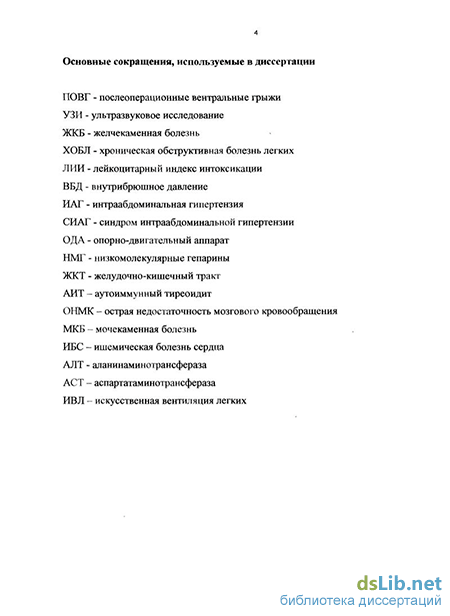 4

Основные сокращения, используемые в диссертации

ПОВГ - послеоперационные вентральные грыжи
УЗИ - ультразвуковое исследование
ЖКБ - желчекаменная болезнь
ХОБЛ - хроническая обструктивная болезнь легких
ЛИИ - лейкоцитарный индекс интоксикации
ВБД - внутрибрюшное давление
ИАГ - интраабдоминальная гипертензия
СИАГ - синдром интраабдоминальной гипертензии
ОДА - опорно-двигательный аппарат
НМГ - низкомолекулярные гепарины
ЖКТ - желудочно-кишечный тракт
АИТ – аутоиммунный тиреоидит
ОНМК – острая недостаточность мозгового кровообращения
МКБ – мочекаменная болезнь
ИБС – ишемическая болезнь сердца
АЛТ - аланинаминотрансфераза
АСТ – аспартатаминотрансфераза
ИВЛ – искусственная вентиляция легких

dsLib.net
библиотека диссертаций